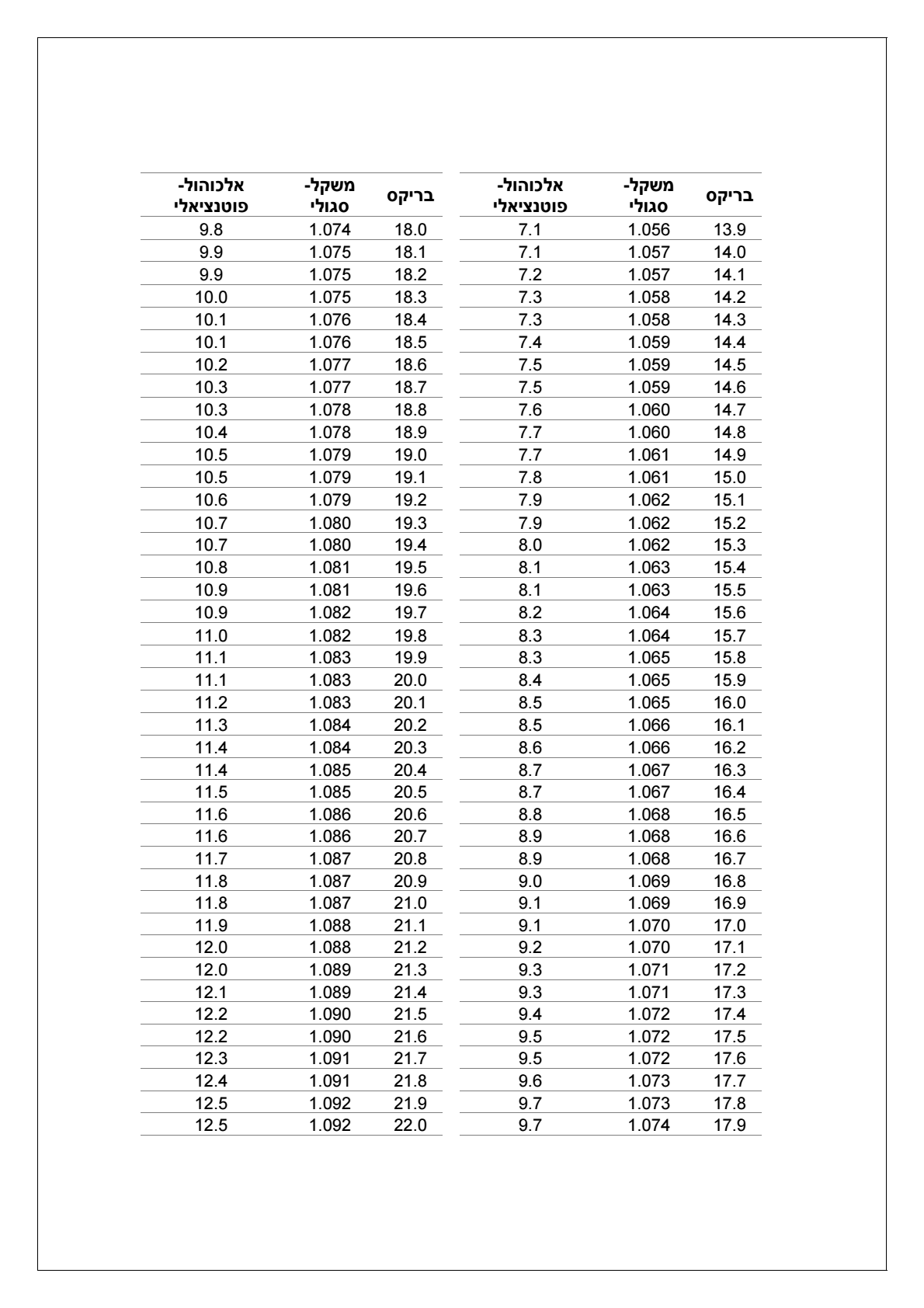 | בריקס | משקל-סגולי | אלכוהול-פוטנציאלי |
|---|---|---|
| 13.9 | 1.056 | 7.1 |
| 14.0 | 1.057 | 7.1 |
| 14.1 | 1.057 | 7.2 |
| 14.2 | 1.058 | 7.3 |
| 14.3 | 1.058 | 7.3 |
| 14.4 | 1.059 | 7.4 |
| 14.5 | 1.059 | 7.5 |
| 14.6 | 1.059 | 7.5 |
| 14.7 | 1.060 | 7.6 |
| 14.8 | 1.060 | 7.7 |
| 14.9 | 1.061 | 7.7 |
| 15.0 | 1.061 | 7.8 |
| 15.1 | 1.062 | 7.9 |
| 15.2 | 1.062 | 7.9 |
| 15.3 | 1.062 | 8.0 |
| 15.4 | 1.063 | 8.1 |
| 15.5 | 1.063 | 8.1 |
| 15.6 | 1.064 | 8.2 |
| 15.7 | 1.064 | 8.3 |
| 15.8 | 1.065 | 8.3 |
| 15.9 | 1.065 | 8.4 |
| 16.0 | 1.065 | 8.5 |
| 16.1 | 1.066 | 8.5 |
| 16.2 | 1.066 | 8.6 |
| 16.3 | 1.067 | 8.7 |
| 16.4 | 1.067 | 8.7 |
| 16.5 | 1.068 | 8.8 |
| 16.6 | 1.068 | 8.9 |
| 16.7 | 1.068 | 8.9 |
| 16.8 | 1.069 | 9.0 |
| 16.9 | 1.069 | 9.1 |
| 17.0 | 1.070 | 9.1 |
| 17.1 | 1.070 | 9.2 |
| 17.2 | 1.071 | 9.3 |
| 17.3 | 1.071 | 9.3 |
| 17.4 | 1.072 | 9.4 |
| 17.5 | 1.072 | 9.5 |
| 17.6 | 1.072 | 9.5 |
| 17.7 | 1.073 | 9.6 |
| 17.8 | 1.073 | 9.7 |
| 17.9 | 1.074 | 9.7 |

| בריקס | משקל-סגולי | אלכוהול-פוטנציאלי |
|---|---|---|
| 18.0 | 1.074 | 9.8 |
| 18.1 | 1.075 | 9.9 |
| 18.2 | 1.075 | 9.9 |
| 18.3 | 1.075 | 10.0 |
| 18.4 | 1.076 | 10.1 |
| 18.5 | 1.076 | 10.1 |
| 18.6 | 1.077 | 10.2 |
| 18.7 | 1.077 | 10.3 |
| 18.8 | 1.078 | 10.3 |
| 18.9 | 1.078 | 10.4 |
| 19.0 | 1.079 | 10.5 |
| 19.1 | 1.079 | 10.5 |
| 19.2 | 1.079 | 10.6 |
| 19.3 | 1.080 | 10.7 |
| 19.4 | 1.080 | 10.7 |
| 19.5 | 1.081 | 10.8 |
| 19.6 | 1.081 | 10.9 |
| 19.7 | 1.082 | 10.9 |
| 19.8 | 1.082 | 11.0 |
| 19.9 | 1.083 | 11.1 |
| 20.0 | 1.083 | 11.1 |
| 20.1 | 1.083 | 11.2 |
| 20.2 | 1.084 | 11.3 |
| 20.3 | 1.084 | 11.4 |
| 20.4 | 1.085 | 11.4 |
| 20.5 | 1.085 | 11.5 |
| 20.6 | 1.086 | 11.6 |
| 20.7 | 1.086 | 11.6 |
| 20.8 | 1.087 | 11.7 |
| 20.9 | 1.087 | 11.8 |
| 21.0 | 1.087 | 11.8 |
| 21.1 | 1.088 | 11.9 |
| 21.2 | 1.088 | 12.0 |
| 21.3 | 1.089 | 12.0 |
| 21.4 | 1.089 | 12.1 |
| 21.5 | 1.090 | 12.2 |
| 21.6 | 1.090 | 12.2 |
| 21.7 | 1.091 | 12.3 |
| 21.8 | 1.091 | 12.4 |
| 21.9 | 1.092 | 12.5 |
| 22.0 | 1.092 | 12.5 |